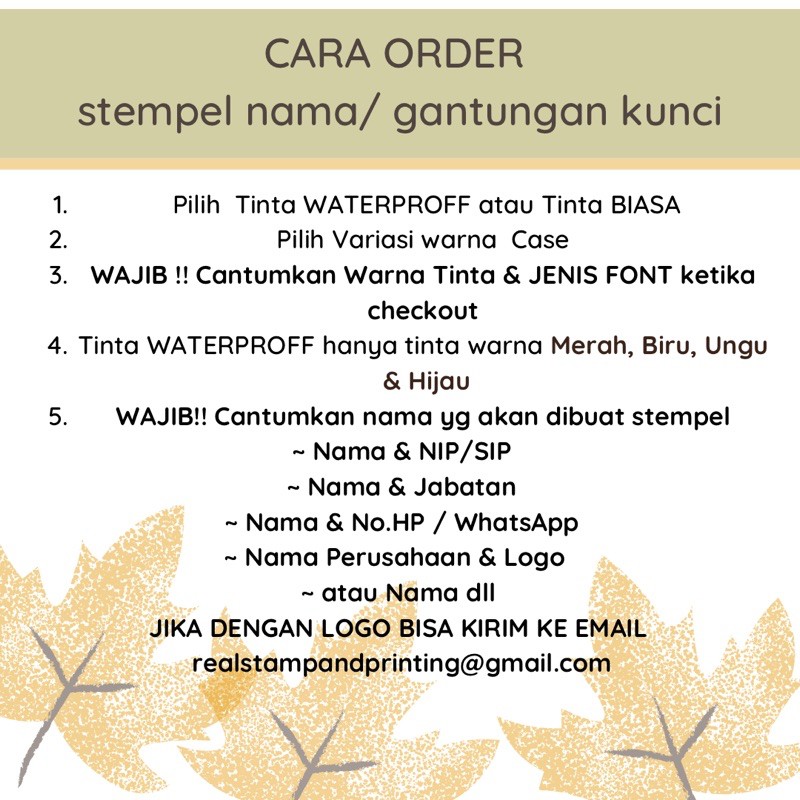 CARA ORDER
stempel nama/ gantungan kunci

1. Pilih Tinta WATERPROFF atau Tinta BIASA
2. Pilih Variasi warna Case
3. WAJIB !! Cantumkan Warna Tinta & JENIS FONT ketika checkout
4. Tinta WATERPROFF hanya tinta warna Merah, Biru, Ungu & Hijau
5. WAJIB!! Cantumkan nama yg akan dibuat stempel
~ Nama & NIP/SIP
~ Nama & Jabatan
~ Nama & No.HP / WhatsApp
~ Nama Perusahaan & Logo
~ atau Nama dll
JIKA DENGAN LOGO BISA KIRIM KE EMAIL
realstampandprinting@gmail.com